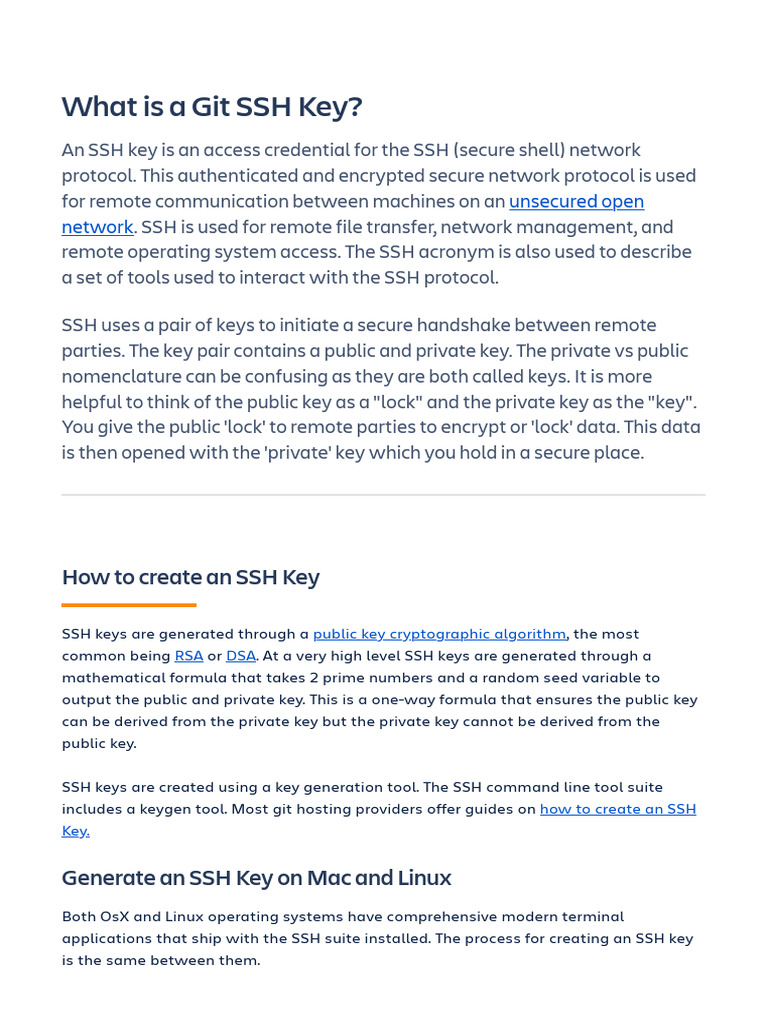 What is a Git SSH Key?

An SSH key is an access credential for the SSH (secure shell) network protocol. This authenticated and encrypted secure network protocol is used for remote communication between machines on an unsecured open network. SSH is used for remote file transfer, network management, and remote operating system access. The SSH acronym is also used to describe a set of tools used to interact with the SSH protocol.

SSH uses a pair of keys to initiate a secure handshake between remote parties. The key pair contains a public and private key. The private vs public nomenclature can be confusing as they are both called keys. It is more helpful to think of the public key as a "lock" and the private key as the "key". You give the public 'lock' to remote parties to encrypt or 'lock' data. This data is then opened with the 'private' key which you hold in a secure place.

How to create an SSH Key

SSH keys are generated through a public key cryptographic algorithm, the most common being RSA or DSA. At a very high level SSH keys are generated through a mathematical formula that takes 2 prime numbers and a random seed variable to output the public and private key. This is a one-way formula that ensures the public key can be derived from the private key but the private key cannot be derived from the public key.

SSH keys are created using a key generation tool. The SSH command line tool suite includes a keygen tool. Most git hosting providers offer guides on how to create an SSH Key.

Generate an SSH Key on Mac and Linux

Both OsX and Linux operating systems have comprehensive modern terminal applications that ship with the SSH suite installed. The process for creating an SSH key is the same between them.